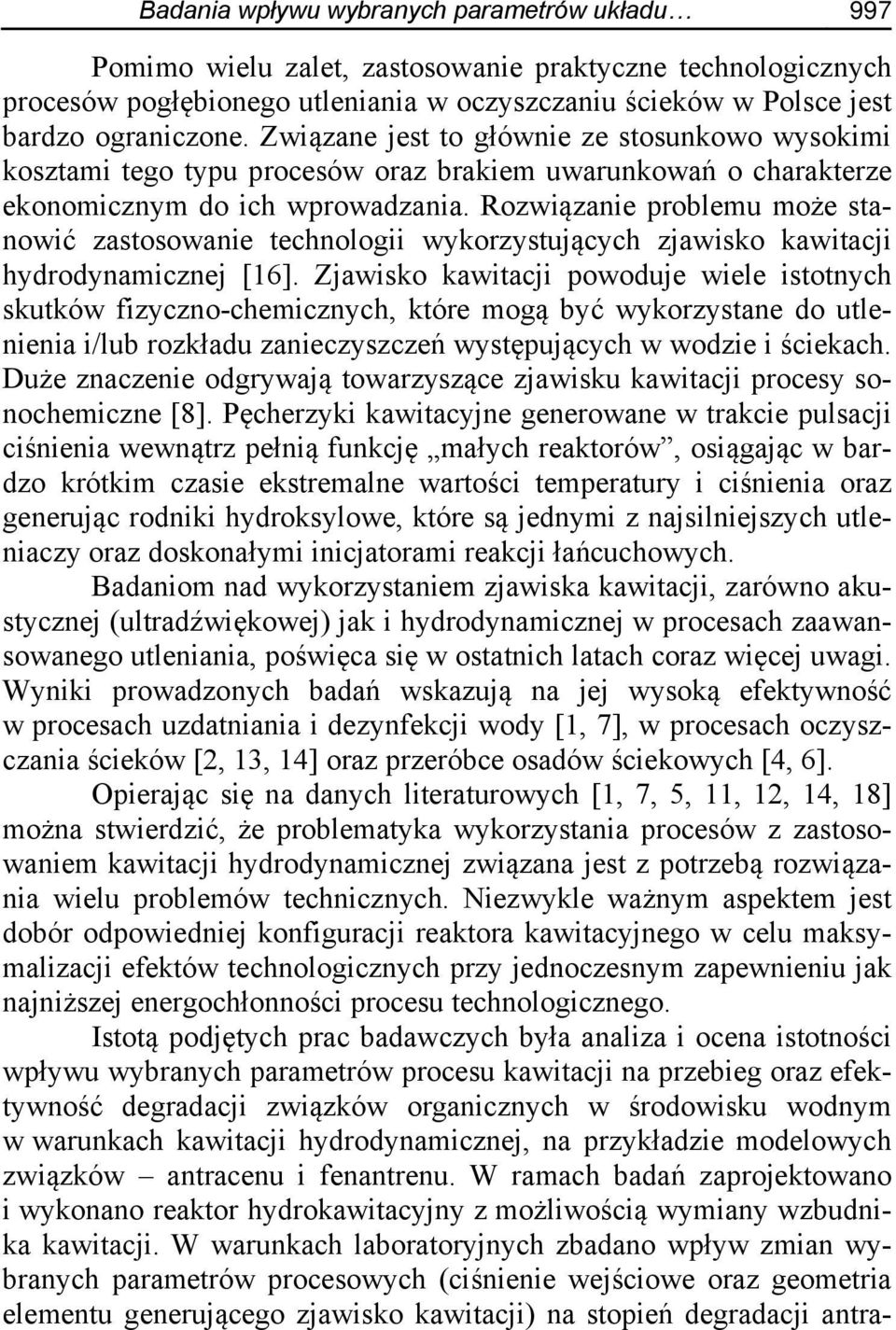 Badania wpływu wybranych parametrów układu… 997

Pomimo wielu zalet, zastosowanie praktyczne technologicznych procesów pogłębionego utleniania w oczyszczaniu ścieków w Polsce jest bardzo ograniczone. Związane jest to głównie ze stosunkowo wysokimi kosztami tego typu procesów oraz brakiem uwarunkowań o charakterze ekonomicznym do ich wprowadzania. Rozwiązanie problemu może stanowić zastosowanie technologii wykorzystujących zjawisko kawitacji hydrodynamicznej [16]. Zjawisko kawitacji powoduje wiele istotnych skutków fizyczno-chemicznych, które mogą być wykorzystane do utlenienia i/lub rozkładu zanieczyszczeń występujących w wodzie i ściekach. Duże znaczenie odgrywają towarzyszące zjawisku kawitacji procesy sonochemiczne [8]. Pęcherzyki kawitacyjne generowane w trakcie pulsacji ciśnienia wewnątrz pełnią funkcję „małych reaktorów”, osiągając w bardzo krótkim czasie ekstremalne wartości temperatury i ciśnienia oraz generując rodniki hydroksylowe, które są jednymi z najsilniejszych utleniaczy oraz doskonałymi inicjatorami reakcji łańcuchowych.

Badaniom nad wykorzystaniem zjawiska kawitacji, zarówno akustycznej (ultradźwiękowej) jak i hydrodynamicznej w procesach zaawansowanego utleniania, poświęca się w ostatnich latach coraz więcej uwagi. Wyniki prowadzonych badań wskazują na jej wysoką efektywność w procesach uzdatniania i dezynfekcji wody [1, 7], w procesach oczyszczania ścieków [2, 13, 14] oraz przeróbce osadów ściekowych [4, 6].

Opierając się na danych literaturowych [1, 7, 5, 11, 12, 14, 18] można stwierdzić, że problematyka wykorzystania procesów z zastosowaniem kawitacji hydrodynamicznej związana jest z potrzebą rozwiązania wielu problemów technicznych. Niezwykle ważnym aspektem jest dobór odpowiedniej konfiguracji reaktora kawitacyjnego w celu maksymalizacji efektów technologicznych przy jednoczesnym zapewnieniu jak najniższej energochłonności procesu technologicznego.

Istotą podjętych prac badawczych była analiza i ocena istotności wpływu wybranych parametrów procesu kawitacji na przebieg oraz efektywność degradacji związków organicznych w środowisku wodnym w warunkach kawitacji hydrodynamicznej, na przykładzie modelowych związków – antracenu i fenantrenu. W ramach badań zaprojektowano i wykonano reaktor hydrokawitacyjny z możliwością wymiany wzbudnika kawitacji. W warunkach laboratoryjnych zbadano wpływ zmian wybranych parametrów procesowych (ciśnienie wejściowe oraz geometria elementu generującego zjawisko kawitacji) na stopień degradacji antra-